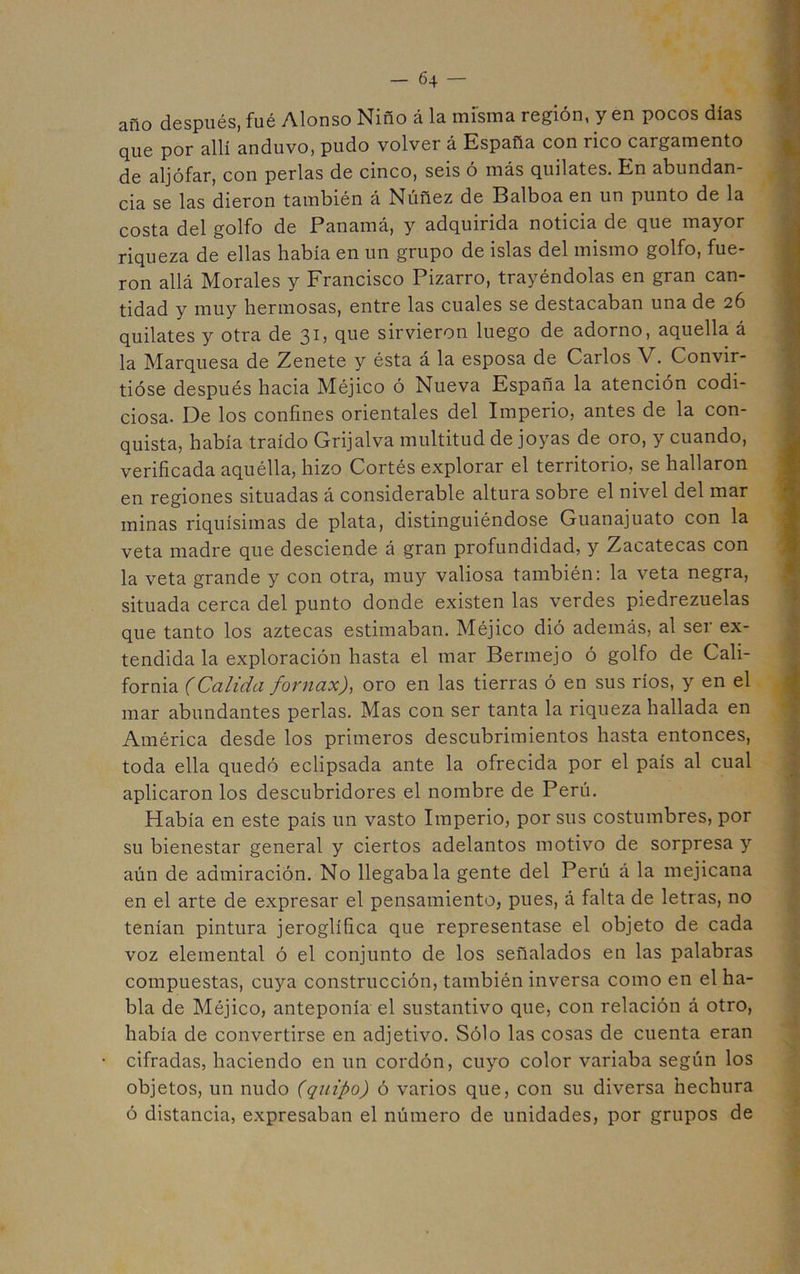 — 64 —

año después, fué Alonso Niño á la misma región, y en pocos días que por allí anduvo, pudo volver á España con rico cargamento de aljófar, con perlas de cinco, seis ó más quilates. En abundancia se las dieron también á Núñez de Balboa en un punto de la costa del golfo de Panamá, y adquirida noticia de que mayor riqueza de ellas había en un grupo de islas del mismo golfo, fueron allá Morales y Francisco Pizarro, trayéndolas en gran cantidad y muy hermosas, entre las cuales se destacaban una de 26 quilates y otra de 31, que sirvieron luego de adorno, aquella á la Marquesa de Zenete y ésta á la esposa de Carlos V. Convirtióse después hacia Méjico ó Nueva España la atención codiciosa. De los confines orientales del Imperio, antes de la conquista, había traído Grijalva multitud de joyas de oro, y cuando, verificada aquélla, hizo Cortés explorar el territorio, se hallaron en regiones situadas á considerable altura sobre el nivel del mar minas riquísimas de plata, distinguiéndose Guanajuato con la veta madre que desciende á gran profundidad, y Zacatecas con la veta grande y con otra, muy valiosa también: la veta negra, situada cerca del punto donde existen las verdes piedrezuelas que tanto los aztecas estimaban. Méjico dió además, al ser extendida la exploración hasta el mar Bermejo ó golfo de California (Calida fornax), oro en las tierras ó en sus ríos, y en el mar abundantes perlas. Mas con ser tanta la riqueza hallada en América desde los primeros descubrimientos hasta entonces, toda ella quedó eclipsada ante la ofrecida por el país al cual aplicaron los descubridores el nombre de Perú.

Había en este país un vasto Imperio, por sus costumbres, por su bienestar general y ciertos adelantos motivo de sorpresa y aún de admiración. No llegaba la gente del Perú á la mejicana en el arte de expresar el pensamiento, pues, á falta de letras, no tenían pintura jeroglífica que representase el objeto de cada voz elemental ó el conjunto de los señalados en las palabras compuestas, cuya construcción, también inversa como en el habla de Méjico, anteponía el sustantivo que, con relación á otro, había de convertirse en adjetivo. Sólo las cosas de cuenta eran cifradas, haciendo en un cordón, cuyo color variaba según los objetos, un nudo (quipo) ó varios que, con su diversa hechura ó distancia, expresaban el número de unidades, por grupos de